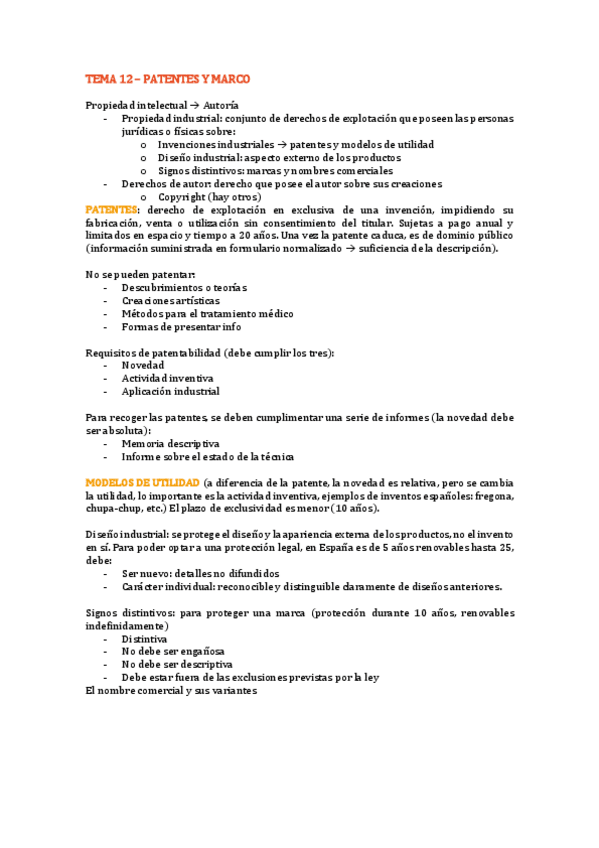 TEMA 12 – PATENTES Y MARCO

Propiedad intelectual → Autoría
- Propiedad industrial: conjunto de derechos de explotación que poseen las personas jurídicas o físicas sobre:
  o Invenciones industriales → patentes y modelos de utilidad
  o Diseño industrial: aspecto externo de los productos
  o Signos distintivos: marcas y nombres comerciales
- Derechos de autor: derecho que posee el autor sobre sus creaciones
  o Copyright (hay otros)

PATENTES: derecho de explotación en exclusiva de una invención, impidiendo su fabricación, venta o utilización sin consentimiento del titular. Sujetas a pago anual y limitados en espacio y tiempo a 20 años. Una vez la patente caduca, es de dominio público (información suministrada en formulario normalizado → suficiencia de la descripción).

No se pueden patentar:
- Descubrimientos o teorías
- Creaciones artísticas
- Métodos para el tratamiento médico
- Formas de presentar info

Requisitos de patentabilidad (debe cumplir los tres):
- Novedad
- Actividad inventiva
- Aplicación industrial

Para recoger las patentes, se deben cumplimentar una serie de informes (la novedad debe ser absoluta):
- Memoria descriptiva
- Informe sobre el estado de la técnica

MODELOS DE UTILIDAD (a diferencia de la patente, la novedad es relativa, pero se cambia la utilidad, lo importante es la actividad inventiva, ejemplos de inventos españoles: fregona, chupa-chup, etc.) El plazo de exclusividad es menor (10 años).

Diseño industrial: se protege el diseño y la apariencia externa de los productos, no el invento en sí. Para poder optar a una protección legal, en España es de 5 años renovables hasta 25, debe:
- Ser nuevo: detalles no difundidos
- Carácter individual: reconocible y distinguible claramente de diseños anteriores.

Signos distintivos: para proteger una marca (protección durante 10 años, renovables indefinidamente)
- Distintiva
- No debe ser engañosa
- No debe ser descriptiva
- Debe estar fuera de las exclusiones previstas por la ley
El nombre comercial y sus variantes